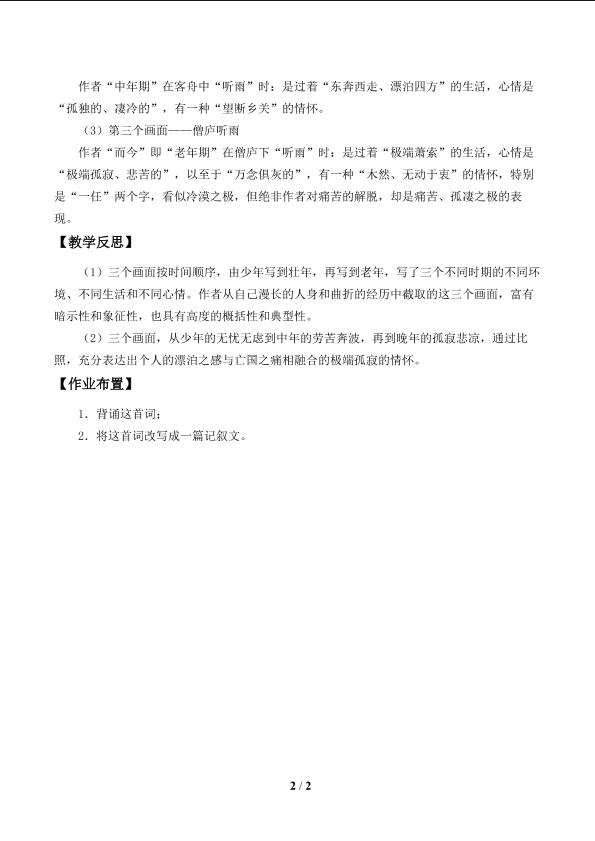 作者“中年期”在客舟中“听雨”时：是过着“东奔西走、漂泊四方”的生活，心情是“孤独的、凄冷的”，有一种“望断乡关”的情怀。

（3）第三个画面——僧庐听雨

作者“而今”即“老年期”在僧庐下“听雨”时：是过着“极端萧索”的生活，心情是“极端孤寂、悲苦的”，以至于“万念俱灰的”，有一种“木然、无动于衷”的情怀，特别是“一任”两个字，看似冷漠之极，但绝非作者对痛苦的解脱，却是痛苦、孤凄之极的表现。

【教学反思】

（1）三个画面按时间顺序，由少年写到壮年，再写到老年，写了三个不同时期的不同环境、不同生活和不同心情。作者从自己漫长的人身和曲折的经历中截取的这三个画面，富有暗示性和象征性，也具有高度的概括性和典型性。

（2）三个画面，从少年的无忧无虑到中年的劳苦奔波，再到晚年的孤寂悲凉，通过比照，充分表达出个人的漂泊之感与亡国之痛相融合的极端孤寂的情怀。

【作业布置】

1．背诵这首词；

2．将这首词改写成一篇记叙文。

2 / 2